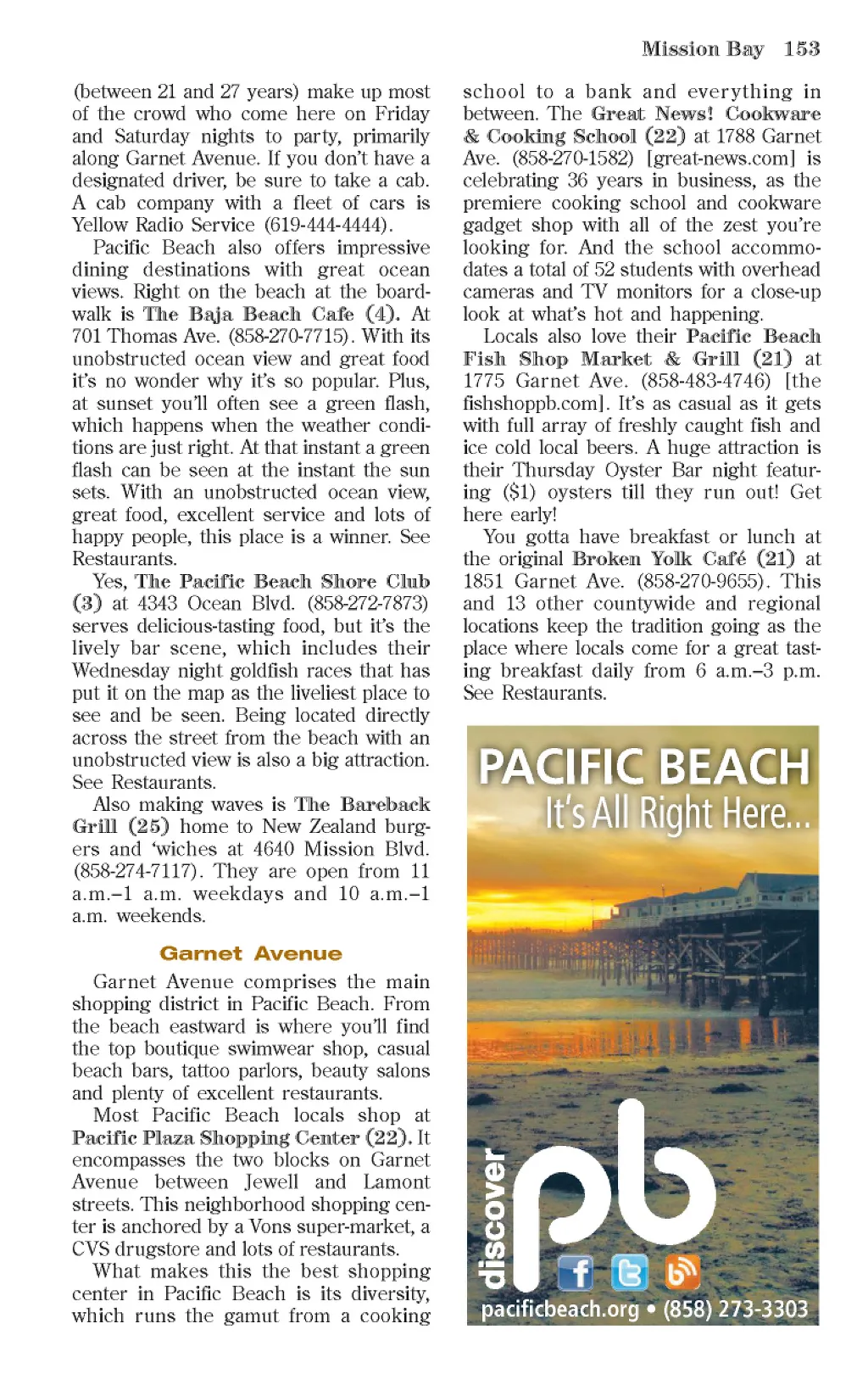 Mission Bay 153

(between 21 and 27 years) make up most of the crowd who come here on Friday and Saturday nights to party, primarily along Garnet Avenue. If you don't have a designated driver, be sure to take a cab. A cab company with a fleet of cars is Yellow Radio Service (619-444-4444).

Pacific Beach also offers impressive dining destinations with great ocean views. Right on the beach at the boardwalk is The Baja Beach Cafe (4). At 701 Thomas Ave. (858-270-7715). With its unobstructed ocean view and great food it's no wonder why it's so popular. Plus, at sunset you'll often see a green flash, which happens when the weather conditions are just right. At that instant a green flash can be seen at the instant the sun sets. With an unobstructed ocean view, great food, excellent service and lots of happy people, this place is a winner. See Restaurants.

Yes, The Pacific Beach Shore Club (3) at 4343 Ocean Blvd. (858-272-7873) serves delicious-tasting food, but it's the lively bar scene, which includes their Wednesday night goldfish races that has put it on the map as the liveliest place to see and be seen. Being located directly across the street from the beach with an unobstructed view is also a big attraction. See Restaurants.

Also making waves is The Bareback Grill (25) home to New Zealand burgers and 'wiches at 4640 Mission Blvd. (858-274-7117). They are open from 11 a.m.–1 a.m. weekdays and 10 a.m.–1 a.m. weekends.

Garnet Avenue

Garnet Avenue comprises the main shopping district in Pacific Beach. From the beach eastward is where you'll find the top boutique swimwear shop, casual beach bars, tattoo parlors, beauty salons and plenty of excellent restaurants.

Most Pacific Beach locals shop at Pacific Plaza Shopping Center (22). It encompasses the two blocks on Garnet Avenue between Jewell and Lamont streets. This neighborhood shopping center is anchored by a Vons super-market, a CVS drugstore and lots of restaurants.

What makes this the best shopping center in Pacific Beach is its diversity, which runs the gamut from a cooking school to a bank and everything in between. The Great News! Cookware & Cooking School (22) at 1788 Garnet Ave. (858-270-1582) [great-news.com] is celebrating 36 years in business, as the premiere cooking school and cookware gadget shop with all of the zest you're looking for. And the school accommodates a total of 52 students with overhead cameras and TV monitors for a close-up look at what's hot and happening.

Locals also love their Pacific Beach Fish Shop Market & Grill (21) at 1775 Garnet Ave. (858-483-4746) [the fishshoppb.com]. It's as casual as it gets with full array of freshly caught fish and ice cold local beers. A huge attraction is their Thursday Oyster Bar night featuring ($1) oysters till they run out! Get here early!

You gotta have breakfast or lunch at the original Broken Yolk Café (21) at 1851 Garnet Ave. (858-270-9655). This and 13 other countywide and regional locations keep the tradition going as the place where locals come for a great tasting breakfast daily from 6 a.m.–3 p.m. See Restaurants.

PACIFIC BEACH
It's All Right Here...

discover pb

pacificbeach.org • (858) 273-3303